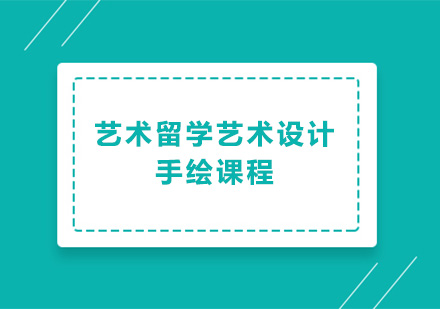 艺术留学艺术设计
手绘课程